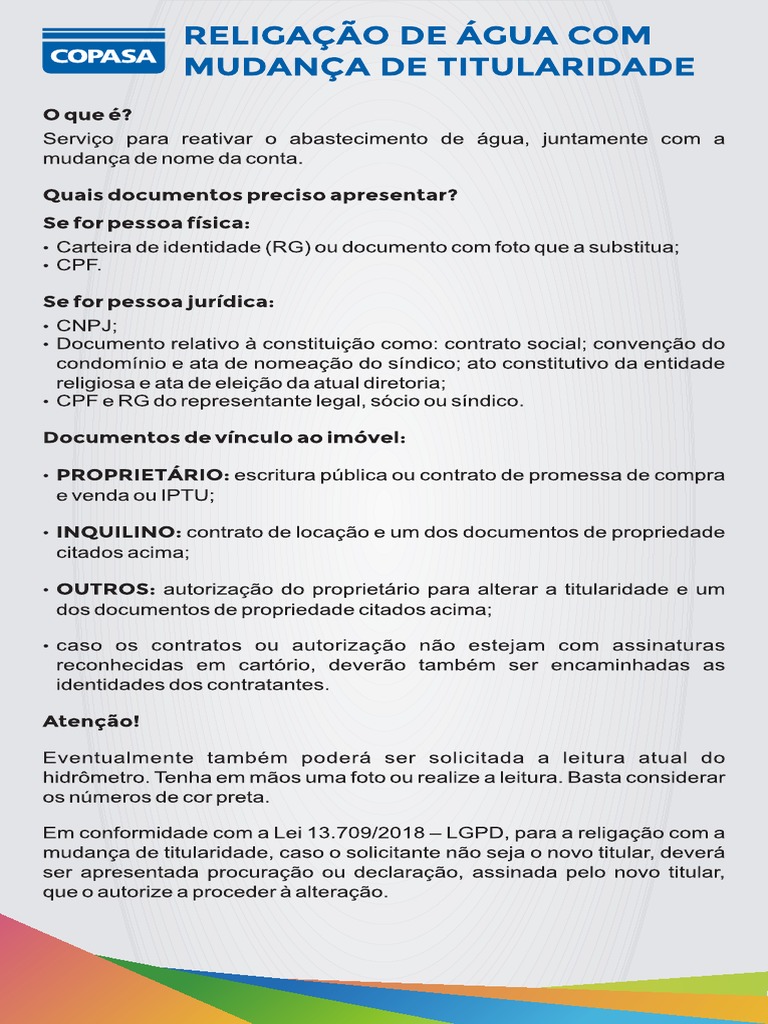 COPASA

RELIGAÇÃO DE ÁGUA COM MUDANÇA DE TITULARIDADE

O que é?
Serviço para reativar o abastecimento de água, juntamente com a mudança de nome da conta.

Quais documentos preciso apresentar?

Se for pessoa física:
• Carteira de identidade (RG) ou documento com foto que a substitua;
• CPF.

Se for pessoa jurídica:
• CNPJ;
• Documento relativo à constituição como: contrato social; convenção do condomínio e ata de nomeação do síndico; ato constitutivo da entidade religiosa e ata de eleição da atual diretoria;
• CPF e RG do representante legal, sócio ou síndico.

Documentos de vínculo ao imóvel:

• PROPRIETÁRIO: escritura pública ou contrato de promessa de compra e venda ou IPTU;

• INQUILINO: contrato de locação e um dos documentos de propriedade citados acima;

• OUTROS: autorização do proprietário para alterar a titularidade e um dos documentos de propriedade citados acima;

• caso os contratos ou autorização não estejam com assinaturas reconhecidas em cartório, deverão também ser encaminhadas as identidades dos contratantes.

Atenção!

Eventualmente também poderá ser solicitada a leitura atual do hidrômetro. Tenha em mãos uma foto ou realize a leitura. Basta considerar os números de cor preta.

Em conformidade com a Lei 13.709/2018 – LGPD, para a religação com a mudança de titularidade, caso o solicitante não seja o novo titular, deverá ser apresentada procuração ou declaração, assinada pelo novo titular, que o autorize a proceder à alteração.